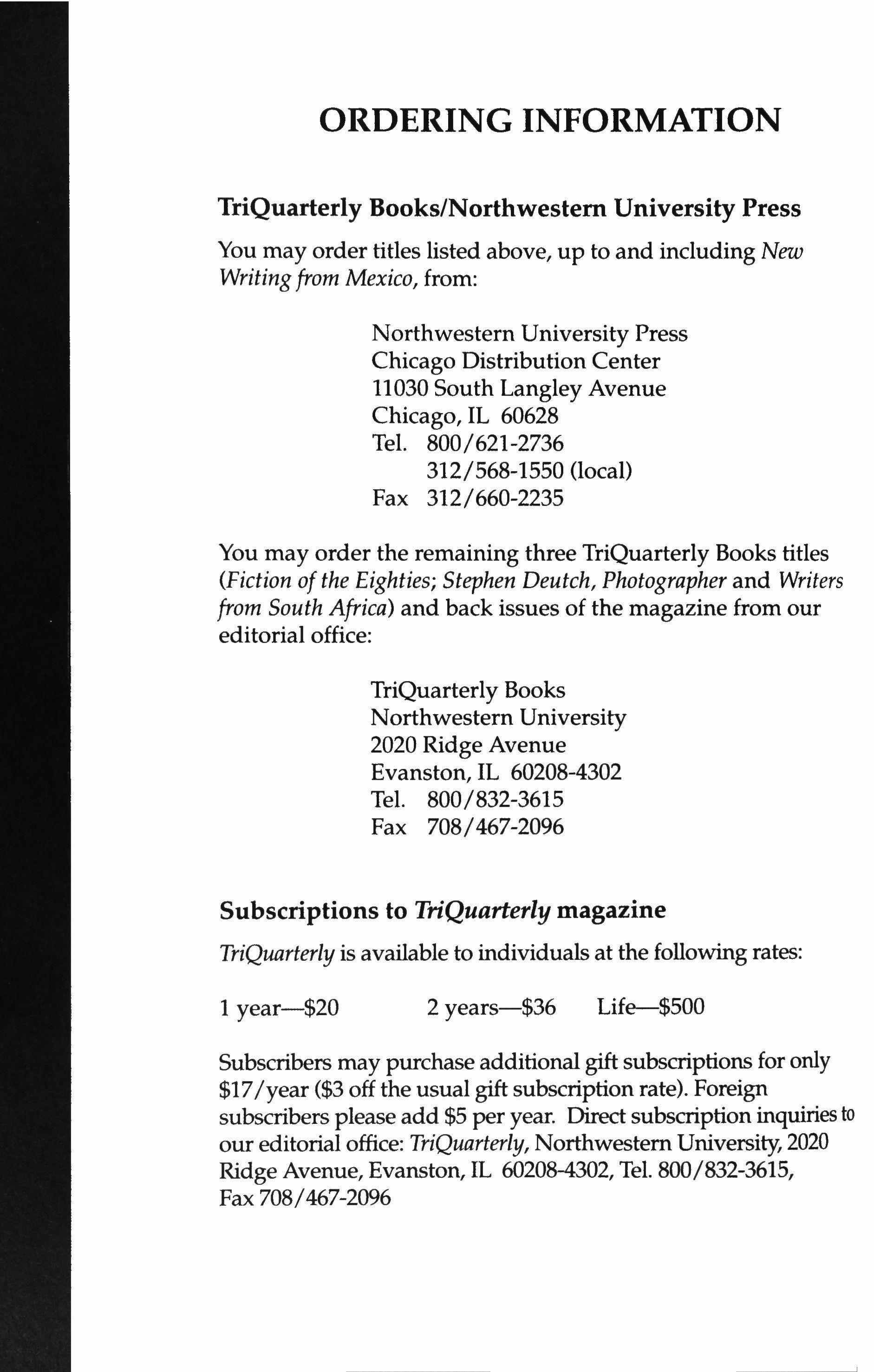 ORDERING INFORMATION

TriQuarterly Books/Northwestern University Press

You may order titles listed above, up to and including New Writing from Mexico, from:

Northwestern University Press
Chicago Distribution Center
11030 South Langley Avenue
Chicago, IL 60628
Tel. 800/621-2736
312/568-1550 (local)
Fax 312/660-2235

You may order the remaining three TriQuarterly Books titles (Fiction of the Eighties; Stephen Deutch, Photographer and Writers from South Africa) and back issues of the magazine from our editorial office:

TriQuarterly Books
Northwestern University
2020 Ridge Avenue
Evanston, IL 60208-4302
Tel. 800/832-3615
Fax 708/467-2096

Subscriptions to TriQuarterly magazine

TriQuarterly is available to individuals at the following rates:

1 year—\$20 2 years—\$36 Life—\$500

Subscribers may purchase additional gift subscriptions for only \$17/year (\$3 off the usual gift subscription rate). Foreign subscribers please add \$5 per year. Direct subscription inquiries to our editorial office: TriQuarterly, Northwestern University, 2020 Ridge Avenue, Evanston, IL 60208-4302, Tel. 800/832-3615, Fax 708/467-2096